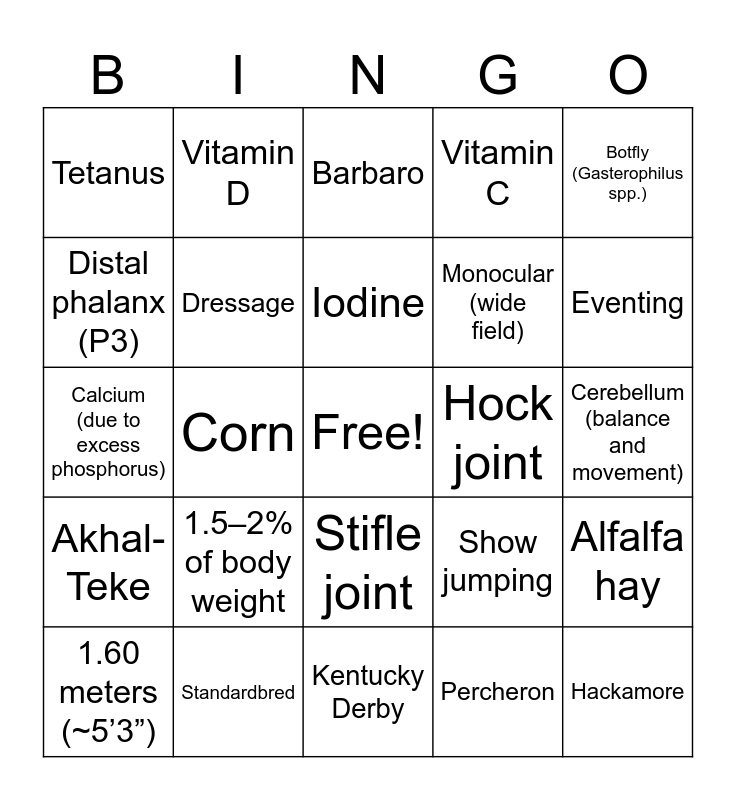 | B | I | N | G | O |
|---|---|---|---|---|
| Tetanus | Vitamin D | Barbaro | Vitamin C | Botfly (Gasterophilus spp.) |
| Distal phalanx (P3) | Dressage | Iodine | Monocular (wide field) | Eventing |
| Calcium (due to excess phosphorus) | Corn | Free! | Hock joint | Cerebellum (balance and movement) |
| Akhal-Teke | 1.5–2% of body weight | Stifle joint | Show jumping | Alfalfa hay |
| 1.60 meters (~5’3”) | Standardbred | Kentucky Derby | Percheron | Hackamore |